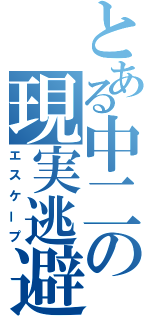 とある中二の現実逃避

エスケープ